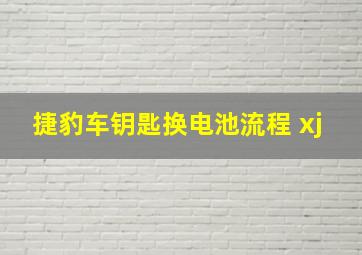 捷豹车钥匙换电池流程 xj